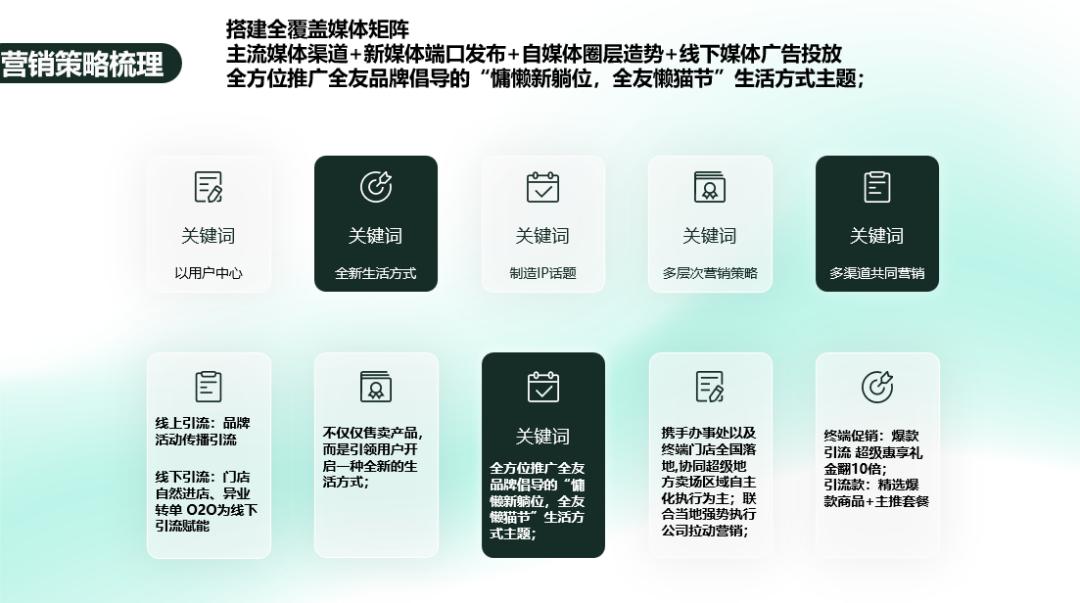 营销策略梳理

搭建全覆盖媒体矩阵
主流媒体渠道+新媒体端口发布+自媒体圈层造势+线下媒体广告投放
全方位推广全友品牌倡导的“慵懒新躺位，全友懒猫节”生活方式主题；

关键词
以用户中心

关键词
全新生活方式

关键词
制造IP话题

关键词
多层次营销策略

关键词
多渠道共同营销

线上引流：品牌活动传播引流

线下引流：门店自然进店、异业转单 O2O为线下引流赋能

不仅仅售卖产品，而是引领用户开启一种全新的生活方式；

关键词
全方位推广全友品牌倡导的“慵懒新躺位，全友懒猫节”生活方式主题；

携手办事处以及终端门店全国落地,协同超级地方卖场区域自主化执行为主；联合当地强势执行公司拉动营销；

终端促销：爆款引流 超级惠享礼金翻10倍；
引流款：精选爆款商品+主推套餐